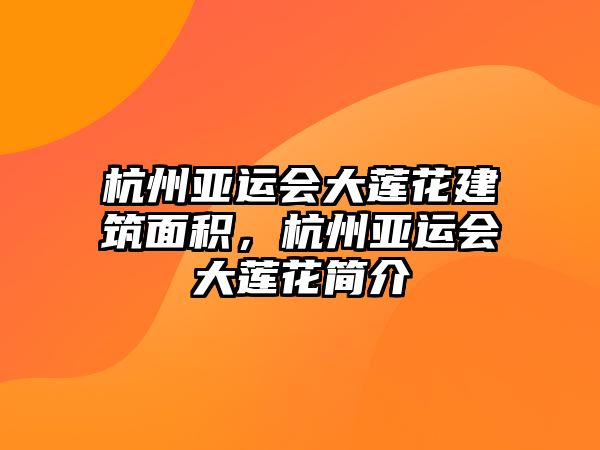 杭州亚运会大莲花建筑面积，杭州亚运会大莲花简介